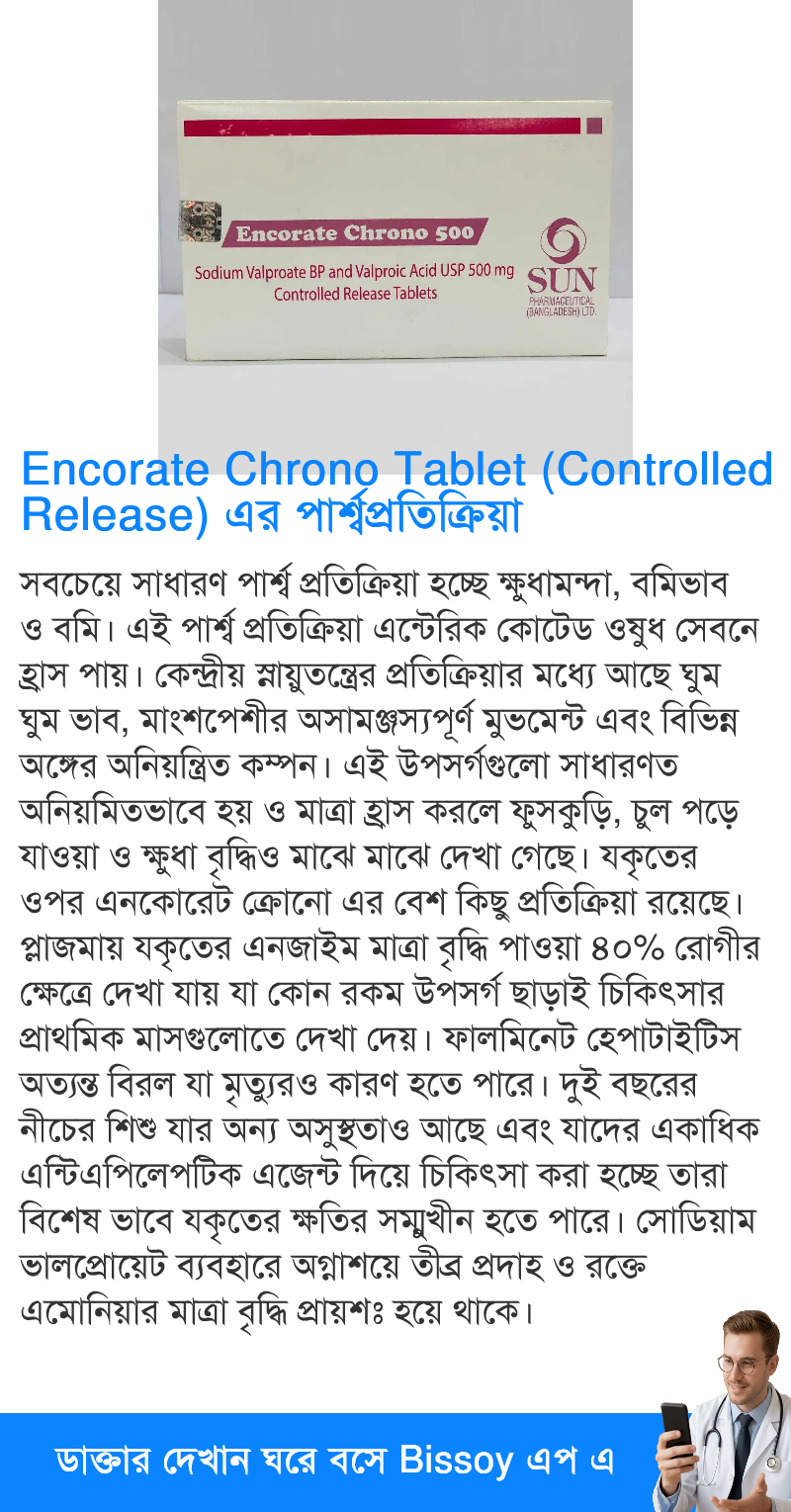 Encorate Chrono 500

Sodium Valproate BP and Valproic Acid USP 500 mg
Controlled Release Tablets

SUN
PHARMACEUTICAL (BANGLADESH) LTD.

Encorate Chrono Tablet (Controlled Release) এর পার্শ্বপ্রতিক্রিয়া

সবচেয়ে সাধারণ পার্শ্ব প্রতিক্রিয়া হচ্ছে ক্ষুধামন্দা, বমিভাব ও বমি। এই পার্শ্ব প্রতিক্রিয়া এন্টেরিক কোটেড ওষুধ সেবনে হ্রাস পায়। কেন্দ্রীয় স্নায়ুতন্ত্রের প্রতিক্রিয়ার মধ্যে আছে ঘুম ঘুম ভাব, মাংশপেশীর অসামঞ্জস্যপূর্ণ মুভমেন্ট এবং বিভিন্ন অঙ্গের অনিয়ন্ত্রিত কম্পন। এই উপসর্গগুলো সাধারণত অনিয়মিতভাবে হয় ও মাত্রা হ্রাস করলে ফুসকুড়ি, চুল পড়ে যাওয়া ও ক্ষুধা বৃদ্ধিও মাঝে মাঝে দেখা গেছে। যকৃতের ওপর এনকোরেট ক্রোনো এর বেশ কিছু প্রতিক্রিয়া রয়েছে। প্লাজমায় যকৃতের এনজাইম মাত্রা বৃদ্ধি পাওয়া ৪০% রোগীর ক্ষেত্রে দেখা যায় যা কোন রকম উপসর্গ ছাড়াই চিকিৎসার প্রাথমিক মাসগুলোতে দেখা দেয়। ফালমিনেট হেপাটাইটিস অত্যন্ত বিরল যা মৃত্যুরও কারণ হতে পারে। দুই বছরের নীচের শিশু যার অন্য অসুস্থতাও আছে এবং যাদের একাধিক এন্টিএপিলেপটিক এজেন্ট দিয়ে চিকিৎসা করা হচ্ছে তারা বিশেষ ভাবে যকৃতের ক্ষতির সম্মুখীন হতে পারে। সোডিয়াম ভালপ্রোয়েট ব্যবহারে অগ্নাশয়ে তীব্র প্রদাহ ও রক্তে এমোনিয়ার মাত্রা বৃদ্ধি প্রায়শঃ হয়ে থাকে।

ডাক্তার দেখান ঘরে বসে Bissoy এপ এ